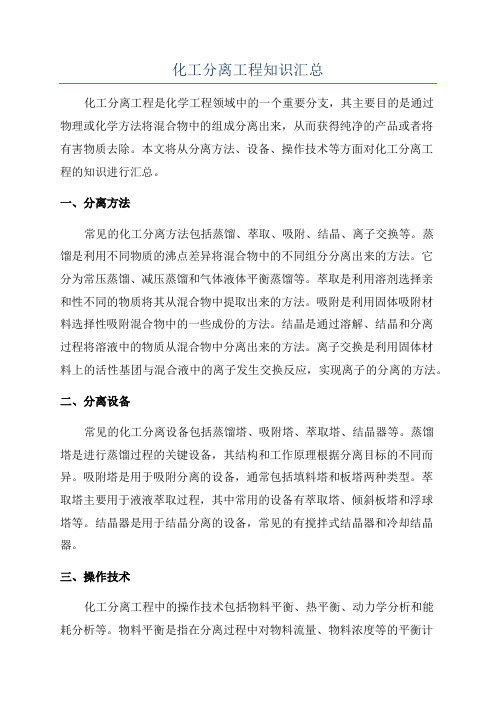 化工分离工程知识汇总

化工分离工程是化学工程领域中的一个重要分支，其主要目的是通过物理或化学方法将混合物中的组成分离出来，从而获得纯净的产品或者将有害物质去除。本文将从分离方法、设备、操作技术等方面对化工分离工程的知识进行汇总。

一、分离方法

常见的化工分离方法包括蒸馏、萃取、吸附、结晶、离子交换等。蒸馏是利用不同物质的沸点差异将混合物中的不同组分分离出来的方法。它分为常压蒸馏、减压蒸馏和气体液体平衡蒸馏等。萃取是利用溶剂选择亲和性不同的物质将其从混合物中提取出来的方法。吸附是利用固体吸附材料选择性吸附混合物中的一些成份的方法。结晶是通过溶解、结晶和分离过程将溶液中的物质从混合物中分离出来的方法。离子交换是利用固体材料上的活性基团与混合液中的离子发生交换反应，实现离子的分离的方法。

二、分离设备

常见的化工分离设备包括蒸馏塔、吸附塔、萃取塔、结晶器等。蒸馏塔是进行蒸馏过程的关键设备，其结构和工作原理根据分离目标的不同而异。吸附塔是用于吸附分离的设备，通常包括填料塔和板塔两种类型。萃取塔主要用于液液萃取过程，其中常用的设备有萃取塔、倾斜板塔和浮球塔等。结晶器是用于结晶分离的设备，常见的有搅拌式结晶器和冷却结晶器。

三、操作技术

化工分离工程中的操作技术包括物料平衡、热平衡、动力学分析和能耗分析等。物料平衡是指在分离过程中对物料流量、物料浓度等的平衡计